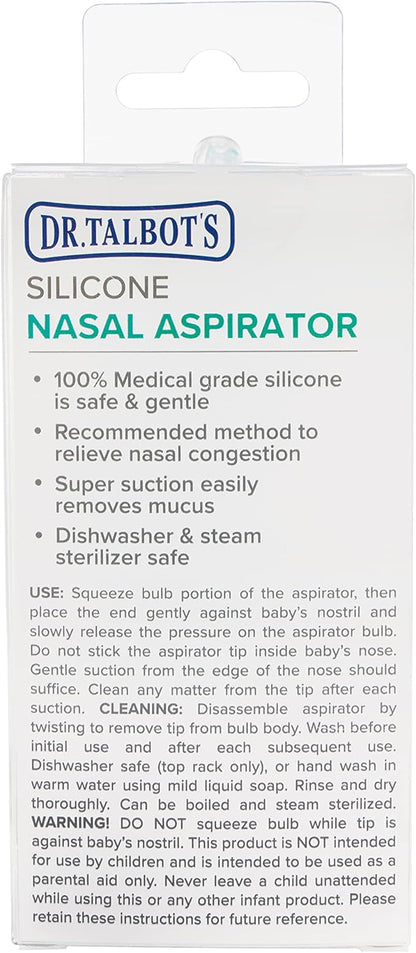 DR.TALBOT'S

SILICONE
NASAL ASPIRATOR

• 100% Medical grade silicone is safe & gentle
• Recommended method to relieve nasal congestion
• Super suction easily removes mucus
• Dishwasher & steam sterilizer safe

USE: Squeeze bulb portion of the aspirator, then place the end gently against baby's nostril and slowly release the pressure on the aspirator bulb. Do not stick the aspirator tip inside baby's nose. Gentle suction from the edge of the nose should suffice. Clean any matter from the tip after each suction. CLEANING: Disassemble aspirator by twisting to remove tip from bulb body. Wash before initial use and after each subsequent use. Dishwasher safe (top rack only), or hand wash in warm water using mild liquid soap. Rinse and dry thoroughly. Can be boiled and steam sterilized. WARNING! DO NOT squeeze bulb while tip is against baby's nostril. This product is NOT intended for use by children and is intended to be used as a parental aid only. Never leave a child unattended while using this or any other infant product. Please retain these instructions for future reference.